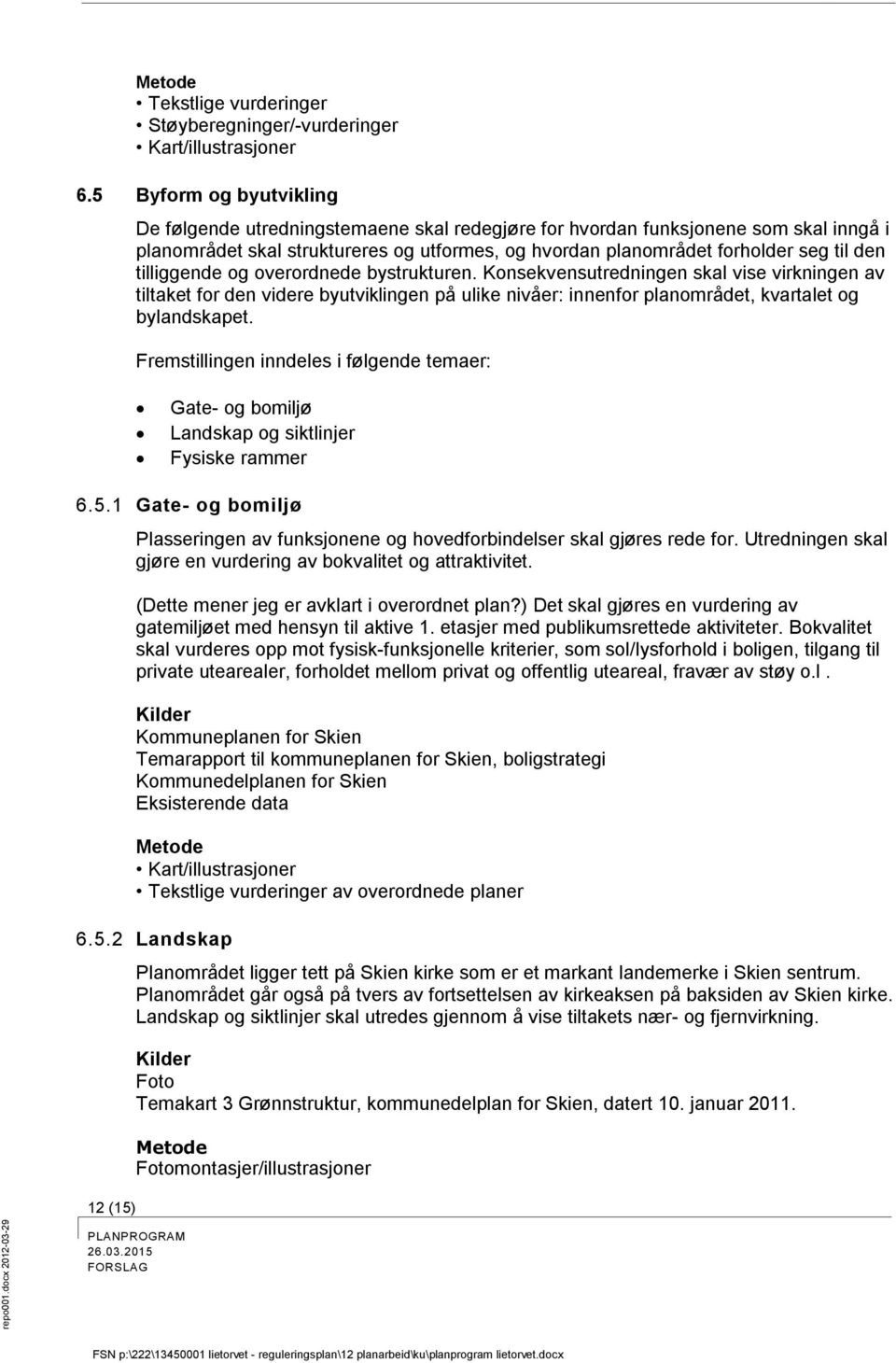 Metode
• Tekstlige vurderinger
• Støyberegninger/-vurderinger
• Kart/illustrasjoner

6.5 Byform og byutvikling

De følgende utredningstemaene skal redegjøre for hvordan funksjonene som skal inngå i planområdet skal struktureres og utformes, og hvordan planområdet forholder seg til den tilliggende og overordnede bystrukturen. Konsekvensutredningen skal vise virkningen av tiltaket for den videre byutviklingen på ulike nivåer: innenfor planområdet, kvartalet og bylandskapet.

Fremstillingen inndeles i følgende temaer:

• Gate- og bomiljø
• Landskap og siktlinjer
• Fysiske rammer

6.5.1 Gate- og bomiljø

Plasseringen av funksjonene og hovedforbindelser skal gjøres rede for. Utredningen skal gjøre en vurdering av bokvalitet og attraktivitet.

(Dette mener jeg er avklart i overordnet plan?) Det skal gjøres en vurdering av gatemiljøet med hensyn til aktive 1. etasjer med publikumsrettede aktiviteter. Bokvalitet skal vurderes opp mot fysisk-funksjonelle kriterier, som sol/lysforhold i boligen, tilgang til private utearealer, forholdet mellom privat og offentlig uteareal, fravær av støy o.l .

Kilder
Kommuneplanen for Skien
Temarapport til kommuneplanen for Skien, boligstrategi
Kommunedelplanen for Skien
Eksisterende data

Metode
• Kart/illustrasjoner
• Tekstlige vurderinger av overordnede planer

6.5.2 Landskap

Planområdet ligger tett på Skien kirke som er et markant landemerke i Skien sentrum. Planområdet går også på tvers av fortsettelsen av kirkeaksen på baksiden av Skien kirke. Landskap og siktlinjer skal utredes gjennom å vise tiltakets nær- og fjernvirkning.

Kilder
Foto
Temakart 3 Grønnstruktur, kommunedelplan for Skien, datert 10. januar 2011.

Metode
Fotomontasjer/illustrasjoner

12 (15)

PLANPROGRAM
26.03.2015
FORSLAG

repo001.docx 2012-03-29

FSN p:\222\13450001 lietorvet - reguleringsplan\12 planarbeid\ku\planprogram lietorvet.docx